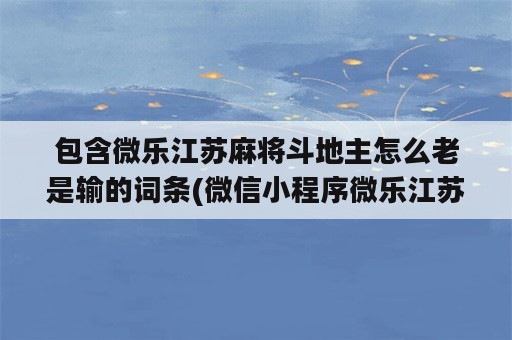 包含微乐江苏麻将斗地主怎么老是输的词条(微信小程序微乐江苏